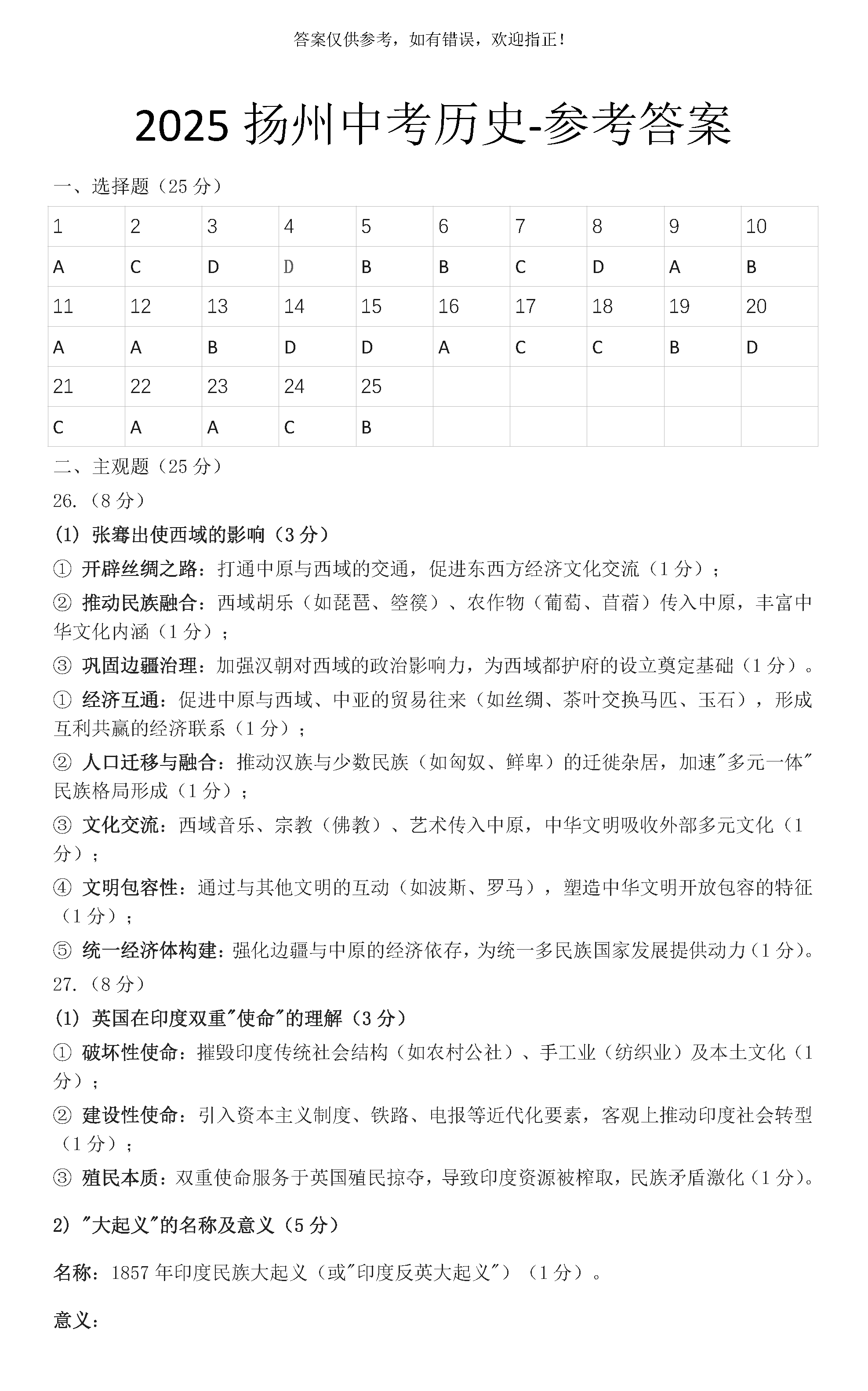 答案仅供参考，如有错误，欢迎指正！

2025 扬州中考历史-参考答案

一、选择题（25 分）

| 1 | 2 | 3 | 4 | 5 | 6 | 7 | 8 | 9 | 10 |
|---|---|---|---|---|---|---|---|---|---|
| A | C | D | D | B | B | C | D | A | B |
| 11 | 12 | 13 | 14 | 15 | 16 | 17 | 18 | 19 | 20 |
| A | A | B | D | D | A | C | C | B | D |
| 21 | 22 | 23 | 24 | 25 | | | | | |
| C | A | A | C | B | | | | | |

二、主观题（25 分）

26.（8 分）

(1) 张骞出使西域的影响（3 分）

① 开辟丝绸之路：打通中原与西域的交通，促进东西方经济文化交流（1 分）；

② 推动民族融合：西域胡乐（如琵琶、箜篌）、农作物（葡萄、苜蓿）传入中原，丰富中华文化内涵（1 分）；

③ 巩固边疆治理：加强汉朝对西域的政治影响力，为西域都护府的设立奠定基础（1 分）。

① 经济互通：促进中原与西域、中亚的贸易往来（如丝绸、茶叶交换马匹、玉石），形成互利共赢的经济联系（1 分）；

② 人口迁移与融合：推动汉族与少数民族（如匈奴、鲜卑）的迁徙杂居，加速"多元一体"民族格局形成（1 分）；

③ 文化交流：西域音乐、宗教（佛教）、艺术传入中原，中华文明吸收外部多元文化（1 分）；

④ 文明包容性：通过与其他文明的互动（如波斯、罗马），塑造中华文明开放包容的特征（1 分）；

⑤ 统一经济体构建：强化边疆与中原的经济依存，为统一多民族国家发展提供动力（1 分）。

27.（8 分）

(1) 英国在印度双重"使命"的理解（3 分）

① 破坏性使命：摧毁印度传统社会结构（如农村公社）、手工业（纺织业）及本土文化（1 分）；

② 建设性使命：引入资本主义制度、铁路、电报等近代化要素，客观上推动印度社会转型（1 分）；

③ 殖民本质：双重使命服务于英国殖民掠夺，导致印度资源被榨取，民族矛盾激化（1 分）。

2) "大起义"的名称及意义（5 分）

名称：1857 年印度民族大起义（或"印度反英大起义"）（1 分）。

意义：